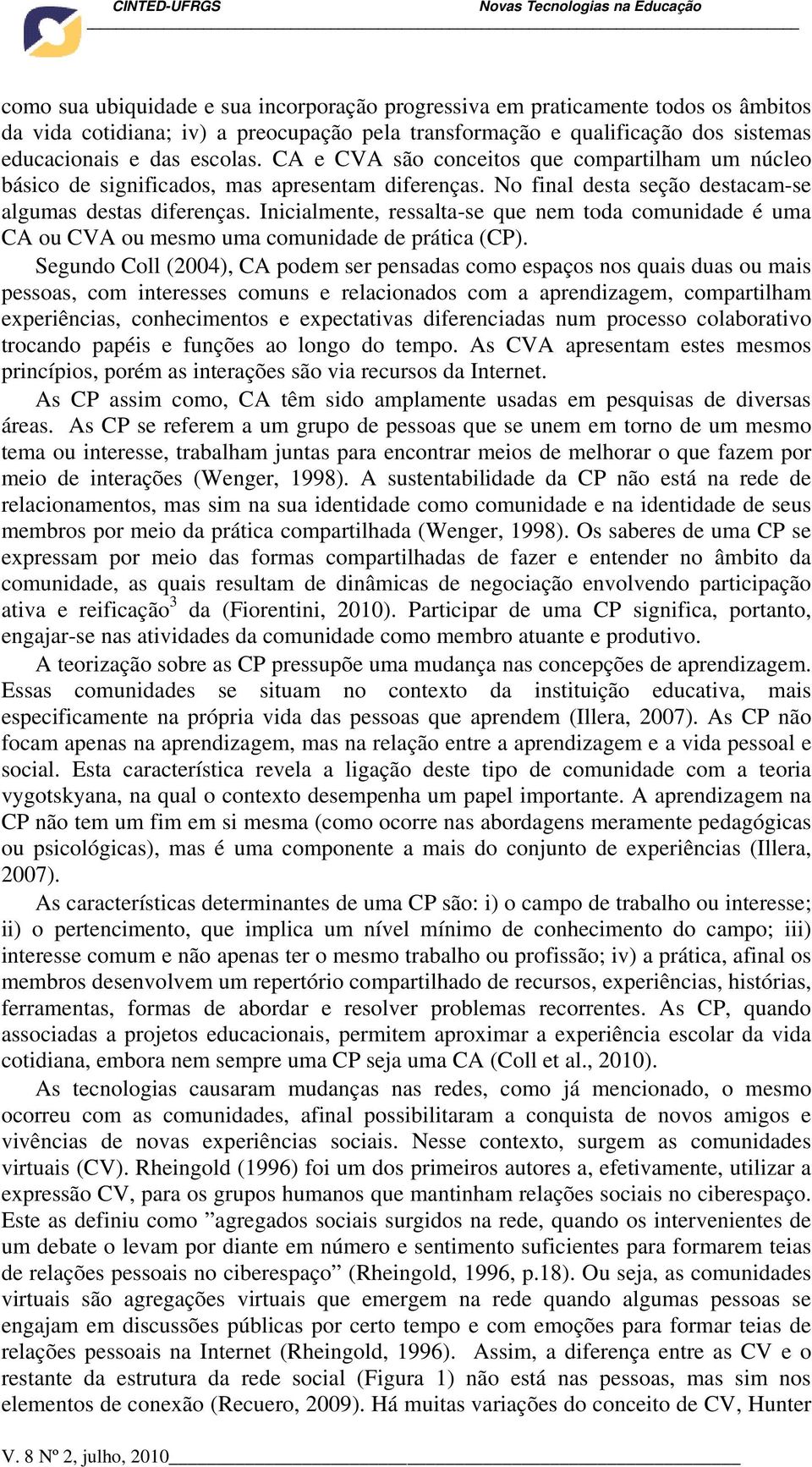 CINTED-UFRGS Novas Tecnologias na Educação

como sua ubiquidade e sua incorporação progressiva em praticamente todos os âmbitos da vida cotidiana; iv) a preocupação pela transformação e qualificação dos sistemas educacionais e das escolas. CA e CVA são conceitos que compartilham um núcleo básico de significados, mas apresentam diferenças. No final desta seção destacam-se algumas destas diferenças. Inicialmente, ressalta-se que nem toda comunidade é uma CA ou CVA ou mesmo uma comunidade de prática (CP).

Segundo Coll (2004), CA podem ser pensadas como espaços nos quais duas ou mais pessoas, com interesses comuns e relacionados com a aprendizagem, compartilham experiências, conhecimentos e expectativas diferenciadas num processo colaborativo trocando papéis e funções ao longo do tempo. As CVA apresentam estes mesmos princípios, porém as interações são via recursos da Internet.

As CP assim como, CA têm sido amplamente usadas em pesquisas de diversas áreas. As CP se referem a um grupo de pessoas que se unem em torno de um mesmo tema ou interesse, trabalham juntas para encontrar meios de melhorar o que fazem por meio de interações (Wenger, 1998). A sustentabilidade da CP não está na rede de relacionamentos, mas sim na sua identidade como comunidade e na identidade de seus membros por meio da prática compartilhada (Wenger, 1998). Os saberes de uma CP se expressam por meio das formas compartilhadas de fazer e entender no âmbito da comunidade, as quais resultam de dinâmicas de negociação envolvendo participação ativa e reificação$^3$ da (Fiorentini, 2010). Participar de uma CP significa, portanto, engajar-se nas atividades da comunidade como membro atuante e produtivo.

A teorização sobre as CP pressupõe uma mudança nas concepções de aprendizagem. Essas comunidades se situam no contexto da instituição educativa, mais especificamente na própria vida das pessoas que aprendem (Illera, 2007). As CP não focam apenas na aprendizagem, mas na relação entre a aprendizagem e a vida pessoal e social. Esta característica revela a ligação deste tipo de comunidade com a teoria vygotskyana, na qual o contexto desempenha um papel importante. A aprendizagem na CP não tem um fim em si mesma (como ocorre nas abordagens meramente pedagógicas ou psicológicas), mas é uma componente a mais do conjunto de experiências (Illera, 2007).

As características determinantes de uma CP são: i) o campo de trabalho ou interesse; ii) o pertencimento, que implica um nível mínimo de conhecimento do campo; iii) interesse comum e não apenas ter o mesmo trabalho ou profissão; iv) a prática, afinal os membros desenvolvem um repertório compartilhado de recursos, experiências, histórias, ferramentas, formas de abordar e resolver problemas recorrentes. As CP, quando associadas a projetos educacionais, permitem aproximar a experiência escolar da vida cotidiana, embora nem sempre uma CP seja uma CA (Coll et al., 2010).

As tecnologias causaram mudanças nas redes, como já mencionado, o mesmo ocorreu com as comunidades, afinal possibilitaram a conquista de novos amigos e vivências de novas experiências sociais. Nesse contexto, surgem as comunidades virtuais (CV). Rheingold (1996) foi um dos primeiros autores a, efetivamente, utilizar a expressão CV, para os grupos humanos que mantinham relações sociais no ciberespaço. Este as definiu como ”agregados sociais surgidos na rede, quando os intervenientes de um debate o levam por diante em número e sentimento suficientes para formarem teias de relações pessoais no ciberespaço” (Rheingold, 1996, p.18). Ou seja, as comunidades virtuais são agregações virtuais que emergem na rede quando algumas pessoas se engajam em discussões públicas por certo tempo e com emoções para formar teias de relações pessoais na Internet (Rheingold, 1996). Assim, a diferença entre as CV e o restante da estrutura da rede social (Figura 1) não está nas pessoas, mas sim nos elementos de conexão (Recuero, 2009). Há muitas variações do conceito de CV, Hunter

V. 8 Nº 2, julho, 2010